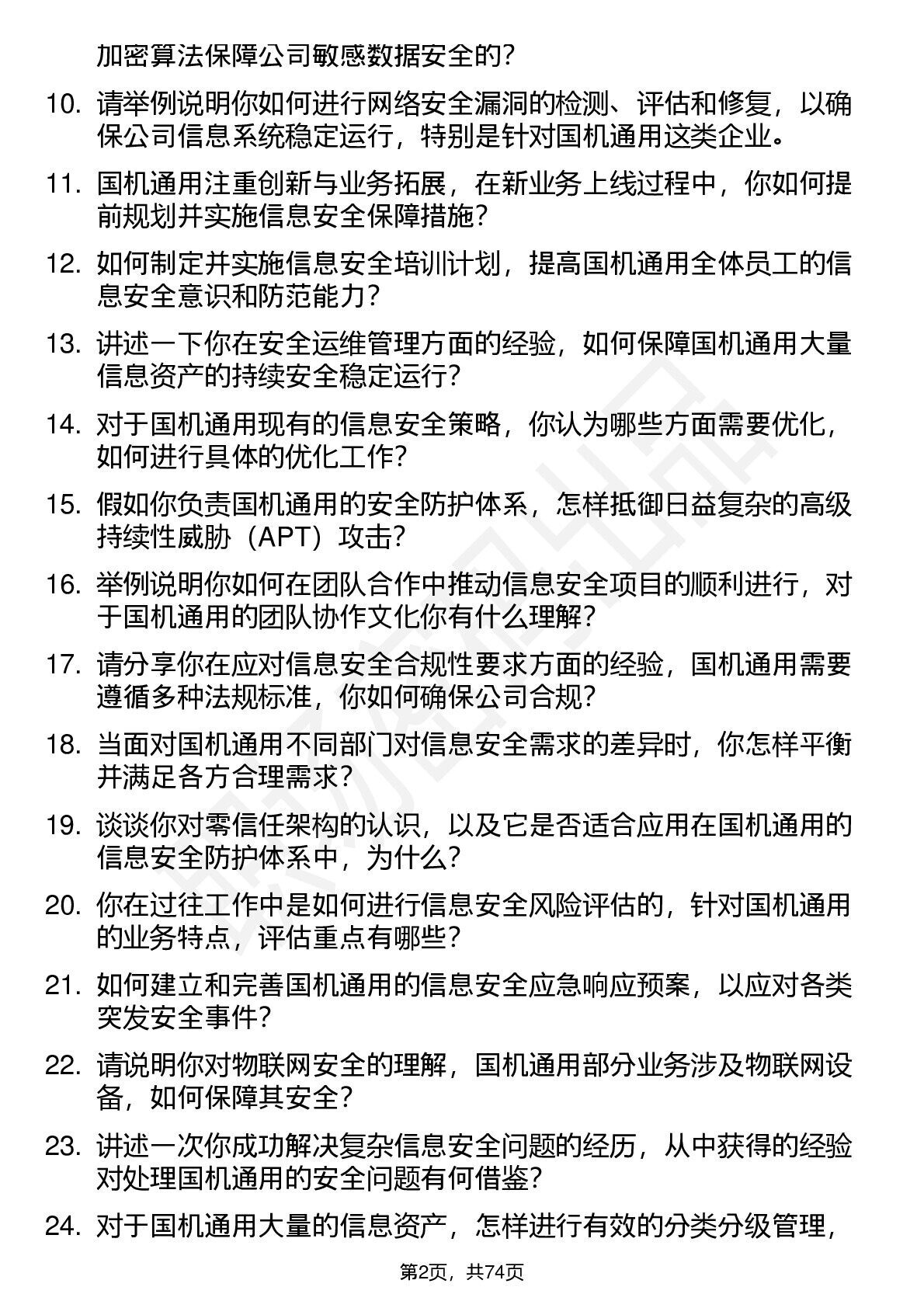 加密算法保障公司敏感数据安全的？

10. 请举例说明你如何进行网络安全漏洞的检测、评估和修复，以确保公司信息系统稳定运行，特别是针对国机通用这类企业。

11. 国机通用注重创新与业务拓展，在新业务上线过程中，你如何提前规划并实施信息安全保障措施？

12. 如何制定并实施信息安全培训计划，提高国机通用全体员工的信息安全意识和防范能力？

13. 讲述一下你在安全运维管理方面的经验，如何保障国机通用大量信息资产的持续安全稳定运行？

14. 对于国机通用现有的信息安全策略，你认为哪些方面需要优化，如何进行具体的优化工作？

15. 假如你负责国机通用的安全防护体系，怎样抵御日益复杂的高级持续性威胁（APT）攻击？

16. 举例说明你如何在团队合作中推动信息安全项目的顺利进行，对于国机通用的团队协作文化你有什么理解？

17. 请分享你在应对信息安全合规性要求方面的经验，国机通用需要遵循多种法规标准，你如何确保公司合规？

18. 当面对国机通用不同部门对信息安全需求的差异时，你怎样平衡并满足各方合理需求？

19. 谈谈你对零信任架构的认识，以及它是否适合应用在国机通用的信息安全防护体系中，为什么？

20. 你在过往工作中是如何进行信息安全风险评估的，针对国机通用的业务特点，评估重点有哪些？

21. 如何建立和完善国机通用的信息安全应急响应预案，以应对各类突发安全事件？

22. 请说明你对物联网安全的理解，国机通用部分业务涉及物联网设备，如何保障其安全？

23. 讲述一次你成功解决复杂信息安全问题的经历，从中获得的经验对处理国机通用的安全问题有何借鉴？

24. 对于国机通用大量的信息资产，怎样进行有效的分类分级管理，

第2页，共74页